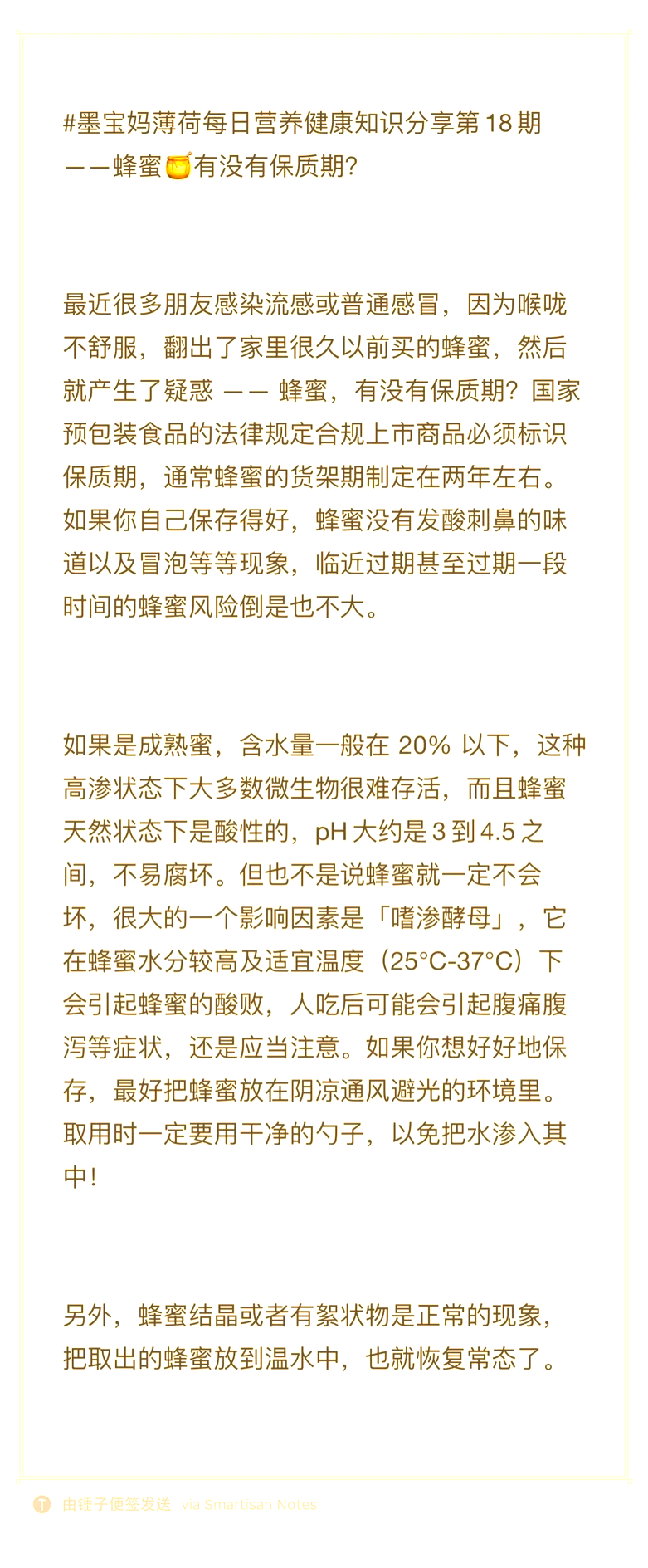 #墨宝妈薄荷每日营养健康知识分享第 18 期
——蜂蜜🍯有没有保质期?

最近很多朋友感染流感或普通感冒，因为喉咙不舒服，翻出了家里很久以前买的蜂蜜，然后就产生了疑惑 —— 蜂蜜，有没有保质期？国家预包装食品的法律规定合规上市商品必须标识保质期，通常蜂蜜的货架期制定在两年左右。如果你自己保存得好，蜂蜜没有发酸刺鼻的味道以及冒泡等等现象，临近过期甚至过期一段时间的蜂蜜风险倒是也不大。

如果是成熟蜜，含水量一般在 20% 以下，这种高渗状态下大多数微生物很难存活，而且蜂蜜天然状态下是酸性的，pH 大约是 3 到 4.5 之间，不易腐坏。但也不是说蜂蜜就一定不会坏，很大的一个影响因素是「嗜渗酵母」，它在蜂蜜水分较高及适宜温度（25°C-37°C）下会引起蜂蜜的酸败，人吃后可能会引起腹痛腹泻等症状，还是应当注意。如果你想好好地保存，最好把蜂蜜放在阴凉通风避光的环境里。取用时一定要用干净的勺子，以免把水渗入其中！

另外，蜂蜜结晶或者有絮状物是正常的现象，把取出的蜂蜜放到温水中，也就恢复常态了。

由锤子便签发送 via Smartisan Notes